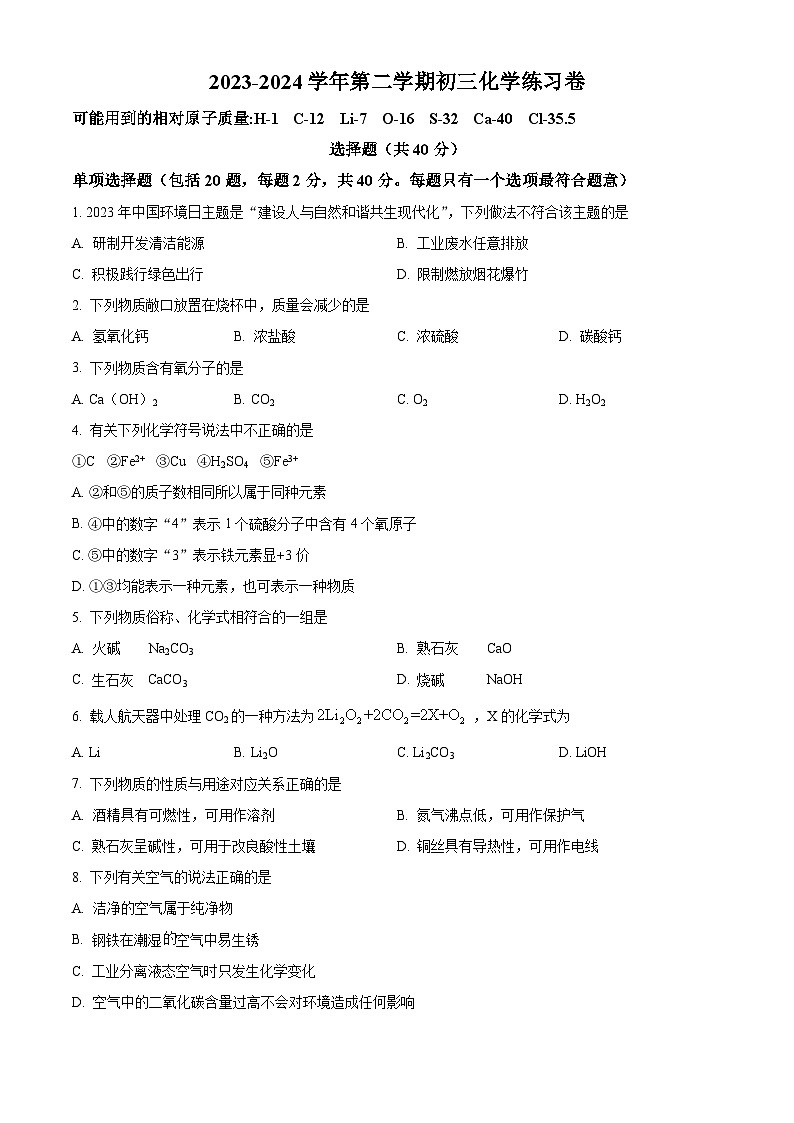 2023-2024学年第二学期初三化学练习卷

可能用到的相对原子质量:H-1 C-12 Li-7 O-16 S-32 Ca-40 Cl-35.5

选择题（共40分）

单项选择题（包括20题，每题2分，共40分。每题只有一个选项最符合题意）

1. 2023年中国环境日主题是“建设人与自然和谐共生现代化”，下列做法不符合该主题的是

A. 研制开发清洁能源 B. 工业废水任意排放

C. 积极践行绿色出行 D. 限制燃放烟花爆竹

2. 下列物质敞口放置在烧杯中，质量会减少的是

A. 氢氧化钙 B. 浓盐酸 C. 浓硫酸 D. 碳酸钙

3. 下列物质含有氧分子的是

A. $Ca(OH)_2$ B. $CO_2$ C. $O_2$ D. $H_2O_2$

4. 有关下列化学符号说法中不正确的是

①C ②$Fe^{2+}$ ③Cu ④$H_2SO_4$ ⑤$Fe^{3+}$

A. ②和⑤的质子数相同所以属于同种元素

B. ④中的数字“4”表示1个硫酸分子中含有4个氧原子

C. ⑤中的数字“3”表示铁元素显+3价

D. ①③均能表示一种元素，也可表示一种物质

5. 下列物质俗称、化学式相符合的一组是

A. 火碱 $Na_2CO_3$ B. 熟石灰 CaO

C. 生石灰 $CaCO_3$ D. 烧碱 NaOH

6. 载人航天器中处理$CO_2$的一种方法为$2Li_2O_2+2CO_2=2X+O_2$，X的化学式为

A. Li B. $Li_2O$ C. $Li_2CO_3$ D. LiOH

7. 下列物质的性质与用途对应关系正确的是

A. 酒精具有可燃性，可用作溶剂 B. 氮气沸点低，可用作保护气

C. 熟石灰呈碱性，可用于改良酸性土壤 D. 铜丝具有导热性，可用作电线

8. 下列有关空气的说法正确的是

A. 洁净的空气属于纯净物

B. 钢铁在潮湿的空气中易生锈

C. 工业分离液态空气时只发生化学变化

D. 空气中的二氧化碳含量过高不会对环境造成任何影响